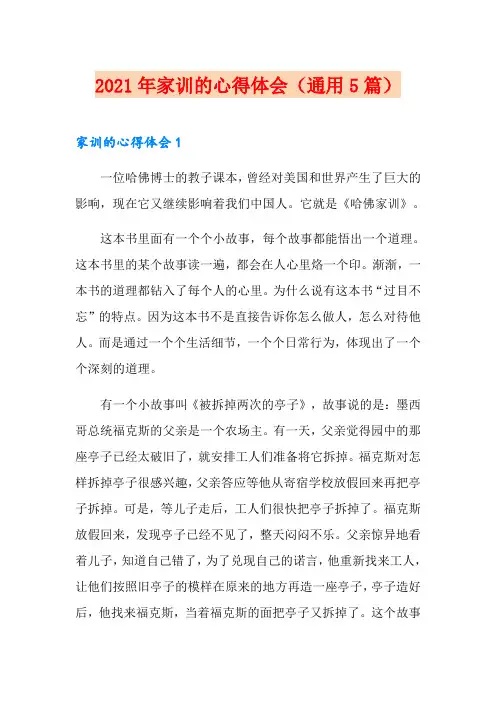 2021年家训的心得体会（通用5篇）

家训的心得体会1

一位哈佛博士的教子课本，曾经对美国和世界产生了巨大的影响，现在它又继续影响着我们中国人。它就是《哈佛家训》。

这本书里面有一个个小故事，每个故事都能悟出一个道理。这本书里的某个故事读一遍，都会在人心里烙一个印。渐渐，一本书的道理都钻入了每个人的心里。为什么说有这本书“过目不忘”的特点。因为这本书不是直接告诉你怎么做人，怎么对待他人。而是通过一个个生活细节，一个个日常行为，体现出了一个个深刻的道理。

有一个小故事叫《被拆掉两次的亭子》，故事说的是：墨西哥总统福克斯的父亲是一个农场主。有一天，父亲觉得园中的那座亭子已经太破旧了，就安排工人们准备将它拆掉。福克斯对怎样拆掉亭子很感兴趣，父亲答应等他从寄宿学校放假回来再把亭子拆掉。可是，等儿子走后，工人们很快把亭子拆掉了。福克斯放假回来，发现亭子已经不见了，整天闷闷不乐。父亲惊异地看着儿子，知道自己错了，为了兑现自己的诺言，他重新找来工人，让他们按照旧亭子的模样在原来的地方再造一座亭子，亭子造好后，他找来福克斯，当着福克斯的面把亭子又拆掉了。这个故事